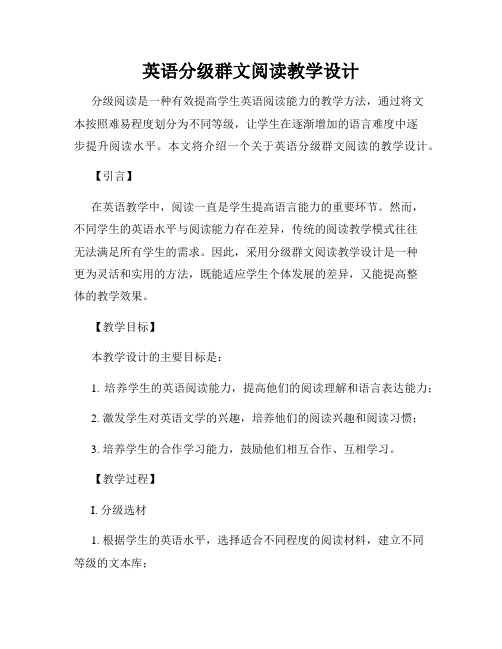 英语分级群文阅读教学设计

分级阅读是一种有效提高学生英语阅读能力的教学方法，通过将文本按照难易程度划分为不同等级，让学生在逐渐增加的语言难度中逐步提升阅读水平。本文将介绍一个关于英语分级群文阅读的教学设计。

【引言】

在英语教学中，阅读一直是学生提高语言能力的重要环节。然而，不同学生的英语水平与阅读能力存在差异，传统的阅读教学模式往往无法满足所有学生的需求。因此，采用分级群文阅读教学设计是一种更为灵活和实用的方法，既能适应学生个体发展的差异，又能提高整体的教学效果。

【教学目标】

本教学设计的主要目标是：

1. 培养学生的英语阅读能力，提高他们的阅读理解和语言表达能力；

2. 激发学生对英语文学的兴趣，培养他们的阅读兴趣和阅读习惯；

3. 培养学生的合作学习能力，鼓励他们相互合作、互相学习。

【教学过程】

I. 分级选材

1. 根据学生的英语水平，选择适合不同程度的阅读材料，建立不同等级的文本库；